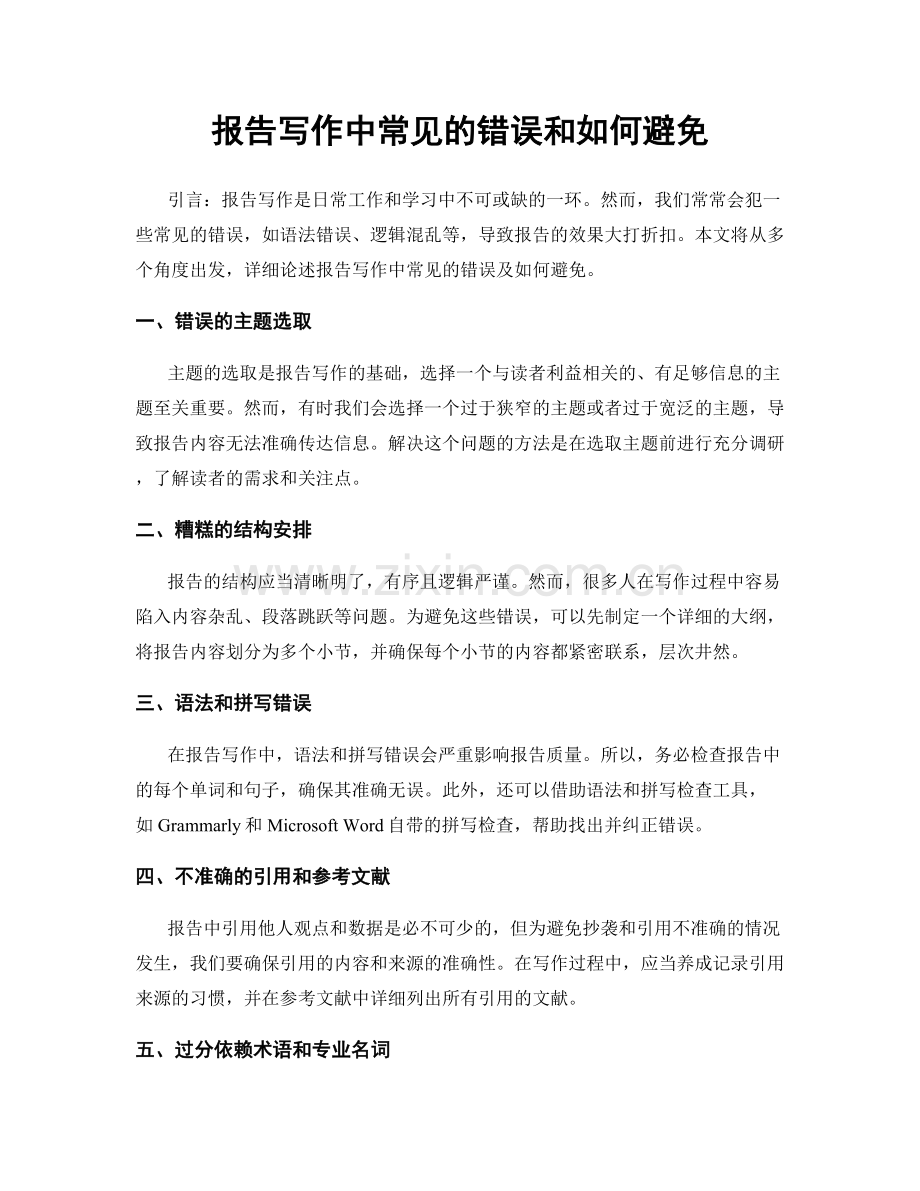 报告写作中常见的错误和如何避免

引言：报告写作是日常工作和学习中不可或缺的一环。然而，我们常常会犯一些常见的错误，如语法错误、逻辑混乱等，导致报告的效果大打折扣。本文将从多个角度出发，详细论述报告写作中常见的错误及如何避免。

一、错误的主题选取

主题的选取是报告写作的基础，选择一个与读者利益相关的、有足够信息的主题至关重要。然而，有时我们会选择一个过于狭窄的主题或者过于宽泛的主题，导致报告内容无法准确传达信息。解决这个问题的方法是在选取主题前进行充分调研，了解读者的需求和关注点。

二、糟糕的结构安排

报告的结构应当清晰明了，有序且逻辑严谨。然而，很多人在写作过程中容易陷入内容杂乱、段落跳跃等问题。为避免这些错误，可以先制定一个详细的大纲，将报告内容划分为多个小节，并确保每个小节的内容都紧密联系，层次井然。

三、语法和拼写错误

在报告写作中，语法和拼写错误会严重影响报告质量。所以，务必检查报告中的每个单词和句子，确保其准确无误。此外，还可以借助语法和拼写检查工具，如Grammarly和Microsoft Word自带的拼写检查，帮助找出并纠正错误。

四、不准确的引用和参考文献

报告中引用他人观点和数据是必不可少的，但为避免抄袭和引用不准确的情况发生，我们要确保引用的内容和来源的准确性。在写作过程中，应当养成记录引用来源的习惯，并在参考文献中详细列出所有引用的文献。

五、过分依赖术语和专业名词

www.zixin.com.cn